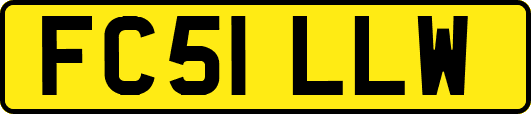 FC51 LLW